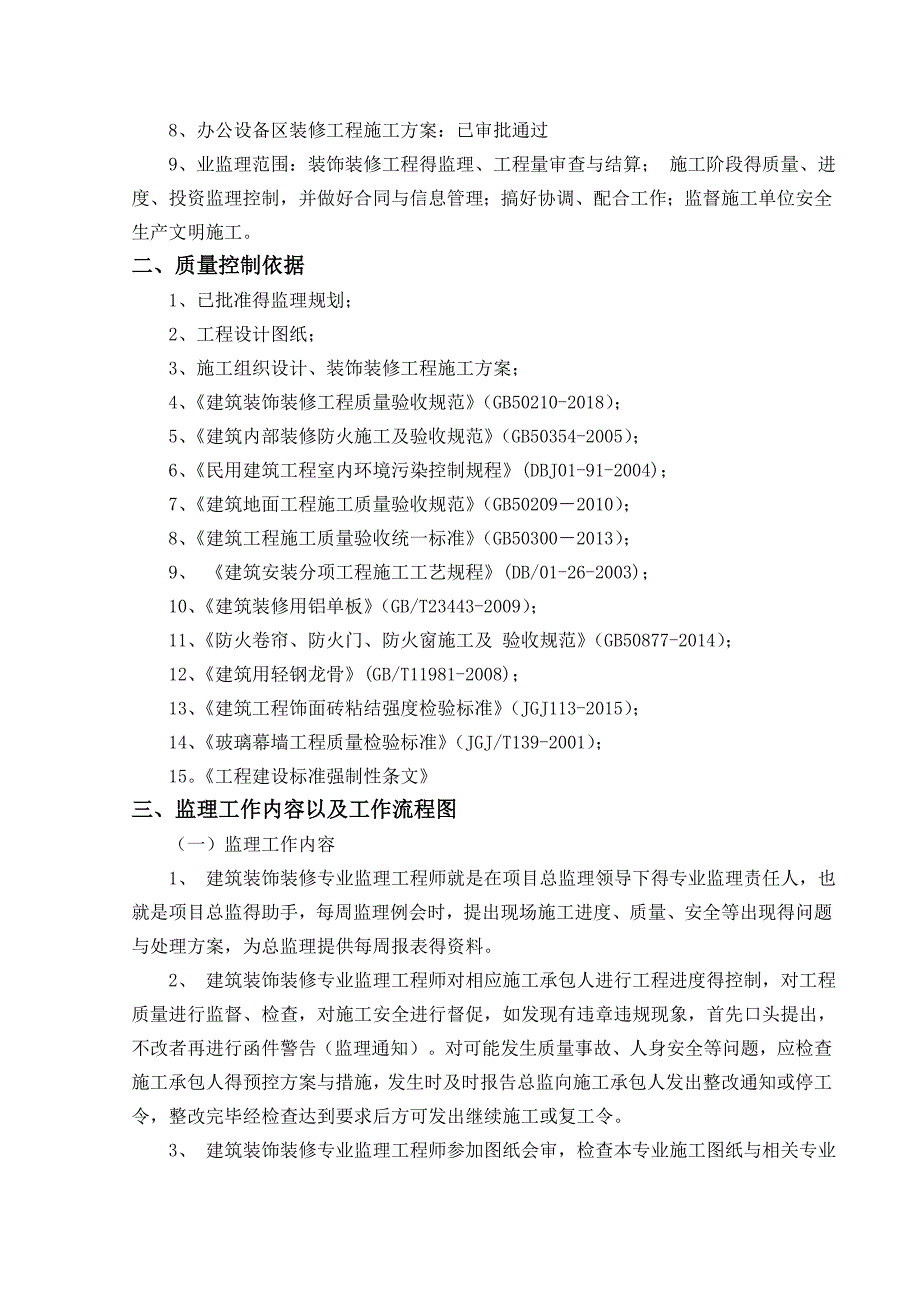 8、办公设备区装修工程施工方案：已审批通过

9、业监理范围：装饰装修工程得监理、工程量审查与结算； 施工阶段得质量、进度、投资监理控制，并做好合同与信息管理；搞好协调、配合工作；监督施工单位安全生产文明施工。

二、质量控制依据

1、已批准得监理规划；

2、工程设计图纸；

3、施工组织设计、装饰装修工程施工方案；

4、《建筑装饰装修工程质量验收规范》(GB50210-2018)；

5、《建筑内部装修防火施工及验收规范》(GB50354-2005)；

6、《民用建筑工程室内环境污染控制规程》(DBJ01-91-2004)；

7、《建筑地面工程施工质量验收规范》(GB50209－2010)；

8、《建筑工程施工质量验收统一标准》(GB50300－2013)；

9、 《建筑安装分项工程施工工艺规程》(DB/01-26-2003)；

10、《建筑装修用铝单板》(GB/T23443-2009)；

11、《防火卷帘、防火门、防火窗施工及 验收规范》(GB50877-2014)；

12、《建筑用轻钢龙骨》(GB/T11981-2008)；

13、《建筑工程饰面砖粘结强度检验标准》(JGJ113-2015)；

14、《玻璃幕墙工程质量检验标准》(JGJ/T139-2001)；

15。《工程建设标准强制性条文》

三、监理工作内容以及工作流程图

（一）监理工作内容

1、 建筑装饰装修专业监理工程师就是在项目总监理领导下得专业监理责任人，也就是项目总监得助手，每周监理例会时，提出现场施工进度、质量、安全等出现得问题与处理方案，为总监理提供每周报表得资料。

2、 建筑装饰装修专业监理工程师对相应施工承包人进行工程进度得控制，对工程质量进行监督、检查，对施工安全进行督促，如发现有违章违规现象，首先口头提出，不改者再进行函件警告（监理通知）。对可能发生质量事故、人身安全等问题，应检查施工承包人得预控方案与措施，发生时及时报告总监向施工承包人发出整改通知或停工令，整改完毕经检查达到要求后方可发出继续施工或复工令。

3、 建筑装饰装修专业监理工程师参加图纸会审，检查本专业施工图纸与相关专业